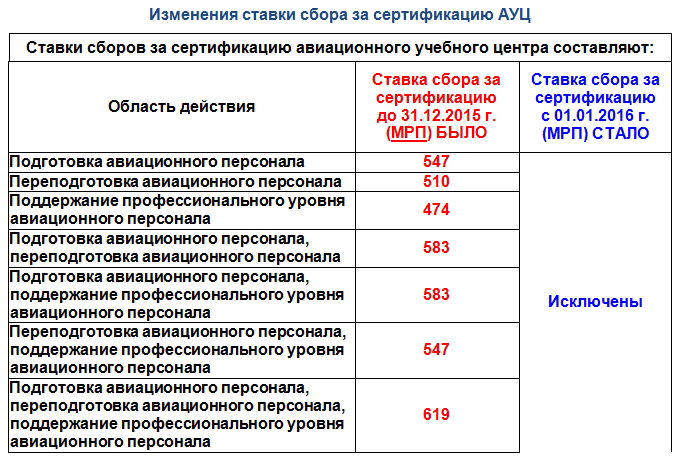 Изменения ставки сбора за сертификацию АУЦ

Ставки сборов за сертификацию авиационного учебного центра составляют:

| Область действия | Ставка сбора за сертификацию до 31.12.2015 г. (МРП) БЫЛО | Ставка сбора за сертификацию с 01.01.2016 г. (МРП) СТАЛО |
|---|---|---|
| Подготовка авиационного персонала | 547 | Исключены |
| Переподготовка авиационного персонала | 510 | |
| Поддержание профессионального уровня авиационного персонала | 474 | |
| Подготовка авиационного персонала, переподготовка авиационного персонала | 583 | |
| Подготовка авиационного персонала, поддержание профессионального уровня авиационного персонала | 583 | |
| Переподготовка авиационного персонала, поддержание профессионального уровня авиационного персонала | 547 | |
| Подготовка авиационного персонала, переподготовка авиационного персонала, поддержание профессионального уровня авиационного персонала | 619 | |